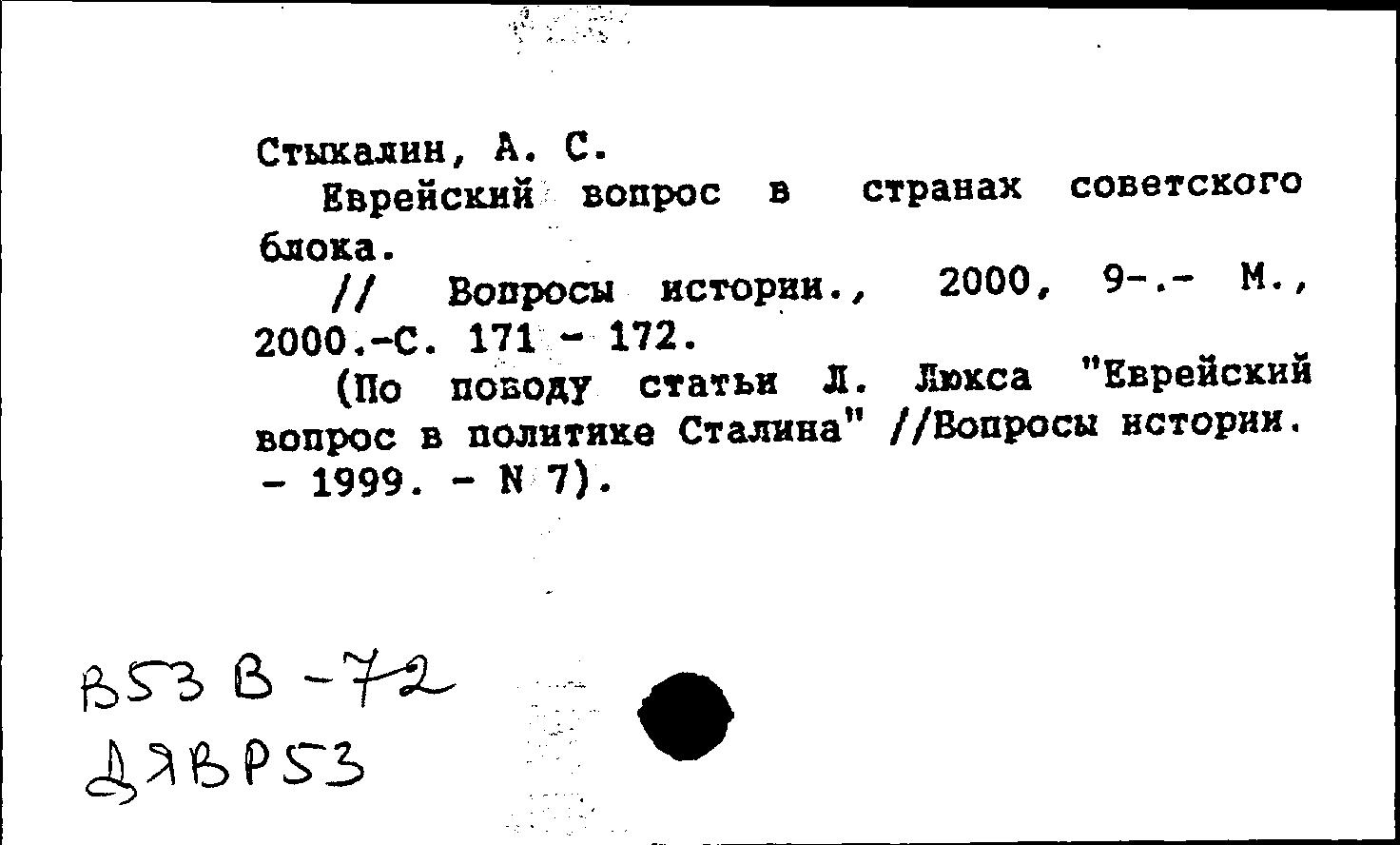 Стыкалин, А. С.
Еврейский вопрос в странах советского блока.
// Вопросы истории., 2000, 9-.- М., 2000.-С. 171 - 172.
(По поводу статьи Л. Люкса "Еврейский вопрос в политике Сталина" //Вопросы истории. - 1999. - N 7).

В53 В-72
ДЯВР53